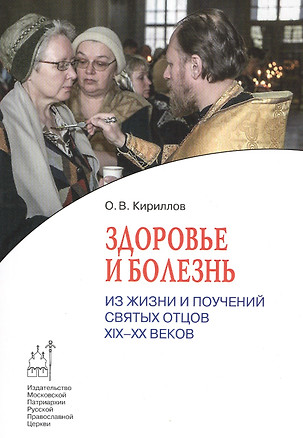 О. В. Кириллов

ЗДОРОВЬЕ И БОЛЕЗНЬ

ИЗ ЖИЗНИ И ПОУЧЕНИЙ СВЯТЫХ ОТЦОВ XIX–XX ВЕКОВ

Издательство Московской Патриархии Русской Православной Церкви